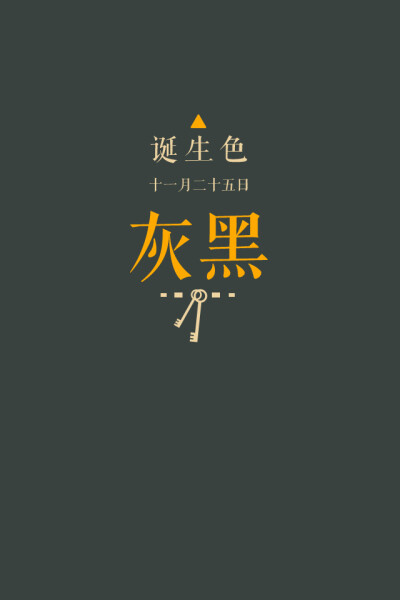 诞生色

十一月二十五日

灰黑